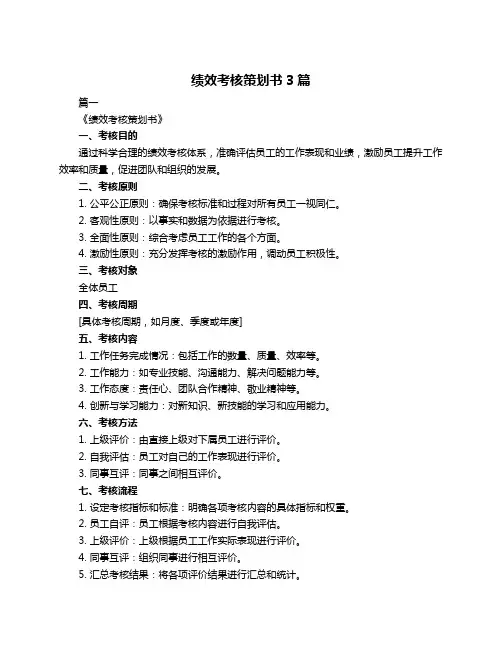 绩效考核策划书 3 篇

篇一

《绩效考核策划书》

一、考核目的

通过科学合理的绩效考核体系，准确评估员工的工作表现和业绩，激励员工提升工作效率和质量，促进团队和组织的发展。

二、考核原则

1. 公平公正原则：确保考核标准和过程对所有员工一视同仁。

2. 客观性原则：以事实和数据为依据进行考核。

3. 全面性原则：综合考虑员工工作的各个方面。

4. 激励性原则：充分发挥考核的激励作用，调动员工积极性。

三、考核对象

全体员工

四、考核周期

[具体考核周期，如月度、季度或年度]

五、考核内容

1. 工作任务完成情况：包括工作的数量、质量、效率等。

2. 工作能力：如专业技能、沟通能力、解决问题能力等。

3. 工作态度：责任心、团队合作精神、敬业精神等。

4. 创新与学习能力：对新知识、新技能的学习和应用能力。

六、考核方法

1. 上级评价：由直接上级对下属员工进行评价。

2. 自我评估：员工对自己的工作表现进行评价。

3. 同事互评：同事之间相互评价。

七、考核流程

1. 设定考核指标和标准：明确各项考核内容的具体指标和权重。

2. 员工自评：员工根据考核内容进行自我评估。

3. 上级评价：上级根据员工工作实际表现进行评价。

4. 同事互评：组织同事进行相互评价。

5. 汇总考核结果：将各项评价结果进行汇总和统计。